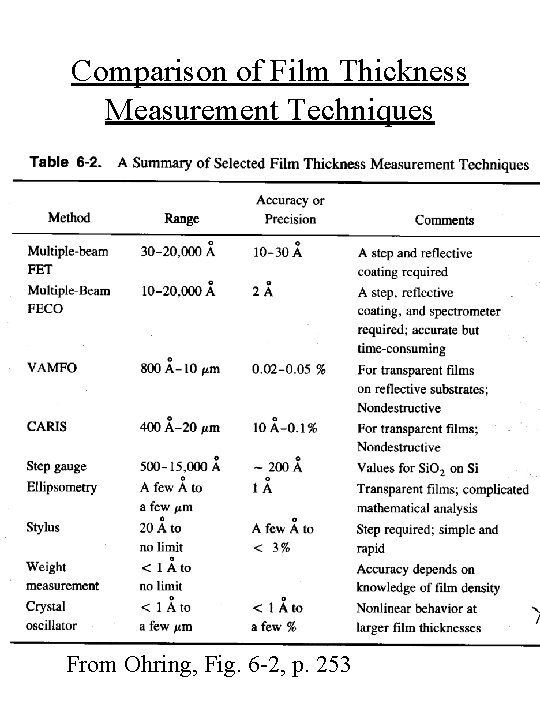 Comparison of Film Thickness Measurement Techniques

**Table 6-2.** A Summary of Selected Film Thickness Measurement Techniques

| Method | Range | Accuracy or Precision | Comments |
|---|---|---|---|
| Multiple-beam FET | 30–20,000 Å | 10–30 Å | A step and reflective coating required |
| Multiple-Beam FECO | 10–20,000 Å | 2 Å | A step, reflective coating, and spectrometer required; accurate but time-consuming |
| VAMFO | 800 Å–10 $\mu$m | 0.02–0.05 % | For transparent films on reflective substrates; Nondestructive |
| CARIS | 400 Å–20 $\mu$m | 10 Å–0.1% | For transparent films; Nondestructive |
| Step gauge | 500–15,000 Å | ~ 200 Å | Values for $SiO_2$ on Si |
| Ellipsometry | A few Å to a few $\mu$m | 1 Å | Transparent films; complicated mathematical analysis |
| Stylus | 20 Å to no limit | A few Å to < 3% | Step required; simple and rapid |
| Weight measurement | < 1 Å to no limit | | Accuracy depends on knowledge of film density |
| Crystal oscillator | < 1 Å to a few $\mu$m | < 1 Å to a few % | Nonlinear behavior at larger film thicknesses |

From Ohring, Fig. 6-2, p. 253